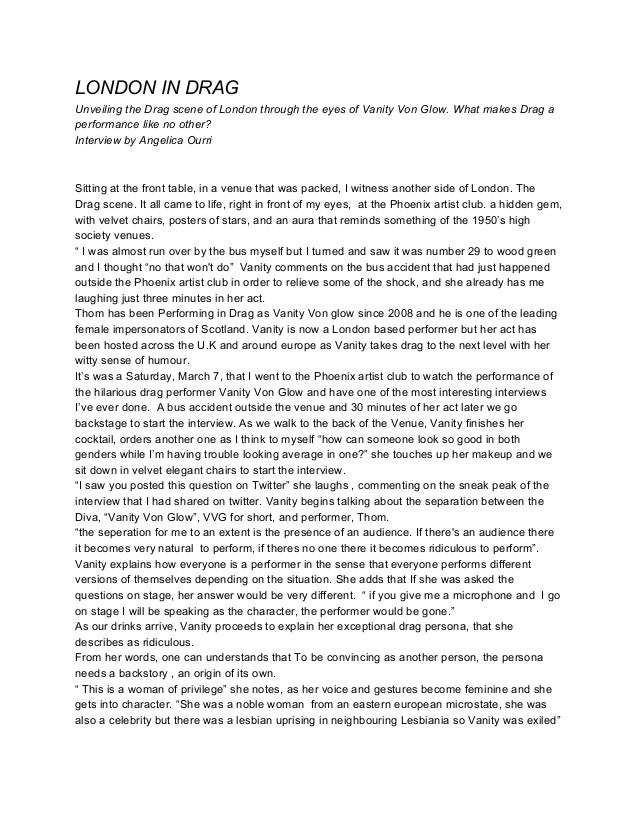 LONDON IN DRAG

Unveiling the Drag scene of London through the eyes of Vanity Von Glow. What makes Drag a performance like no other?
Interview by Angelica Ourri

Sitting at the front table, in a venue that was packed, I witness another side of London. The Drag scene. It all came to life, right in front of my eyes, at the Phoenix artist club. a hidden gem, with velvet chairs, posters of stars, and an aura that reminds something of the 1950's high society venues.
" I was almost run over by the bus myself but I turned and saw it was number 29 to wood green and I thought "no that won't do" Vanity comments on the bus accident that had just happened outside the Phoenix artist club in order to relieve some of the shock, and she already has me laughing just three minutes in her act.
Thom has been Performing in Drag as Vanity Von glow since 2008 and he is one of the leading female impersonators of Scotland. Vanity is now a London based performer but her act has been hosted across the U.K and around europe as Vanity takes drag to the next level with her witty sense of humour.
It's was a Saturday, March 7, that I went to the Phoenix artist club to watch the performance of the hilarious drag performer Vanity Von Glow and have one of the most interesting interviews I've ever done. A bus accident outside the venue and 30 minutes of her act later we go backstage to start the interview. As we walk to the back of the Venue, Vanity finishes her cocktail, orders another one as I think to myself "how can someone look so good in both genders while I'm having trouble looking average in one?" she touches up her makeup and we sit down in velvet elegant chairs to start the interview.
"I saw you posted this question on Twitter" she laughs , commenting on the sneak peak of the interview that I had shared on twitter. Vanity begins talking about the separation between the Diva, "Vanity Von Glow", VVG for short, and performer, Thom.
"the seperation for me to an extent is the presence of an audience. If there's an audience there it becomes very natural to perform, if theres no one there it becomes ridiculous to perform".
Vanity explains how everyone is a performer in the sense that everyone performs different versions of themselves depending on the situation. She adds that If she was asked the questions on stage, her answer would be very different. " if you give me a microphone and I go on stage I will be speaking as the character, the performer would be gone."
As our drinks arrive, Vanity proceeds to explain her exceptional drag persona, that she describes as ridiculous.
From her words, one can understands that To be convincing as another person, the persona needs a backstory , an origin of its own.
" This is a woman of privilege" she notes, as her voice and gestures become feminine and she gets into character. "She was a noble woman from an eastern european microstate, she was also a celebrity but there was a lesbian uprising in neighbouring Lesbiania so Vanity was exiled"